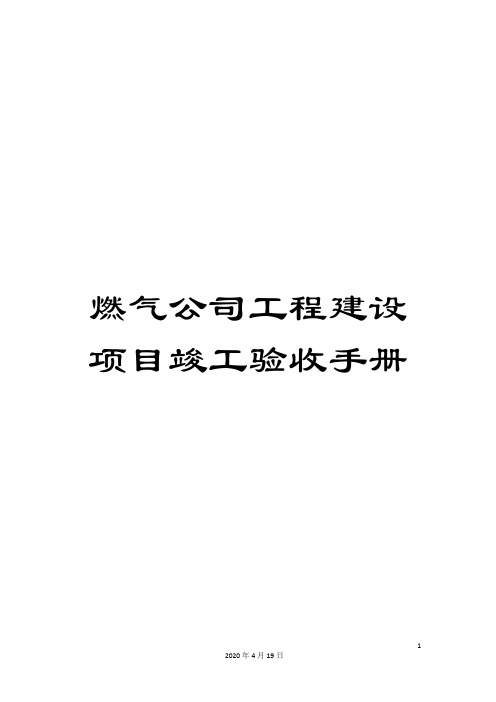 燃气公司工程建设项目竣工验收手册

1

2020 年 4 月 19 日